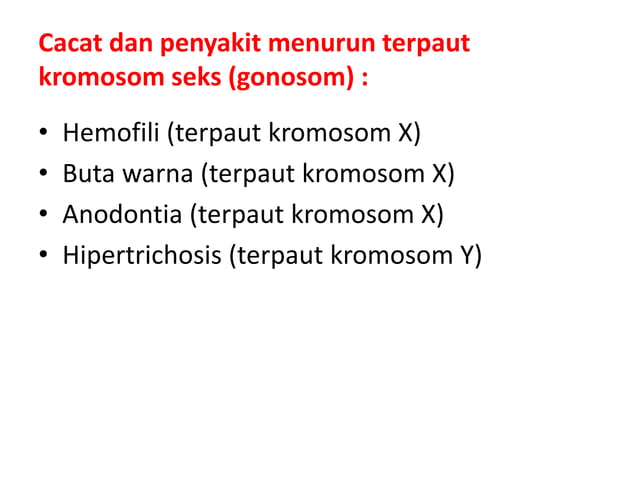 Cacat dan penyakit menurun terpaut kromosom seks (gonosom) :

• Hemofili (terpaut kromosom X)
• Buta warna (terpaut kromosom X)
• Anodontia (terpaut kromosom X)
• Hipertrichosis (terpaut kromosom Y)